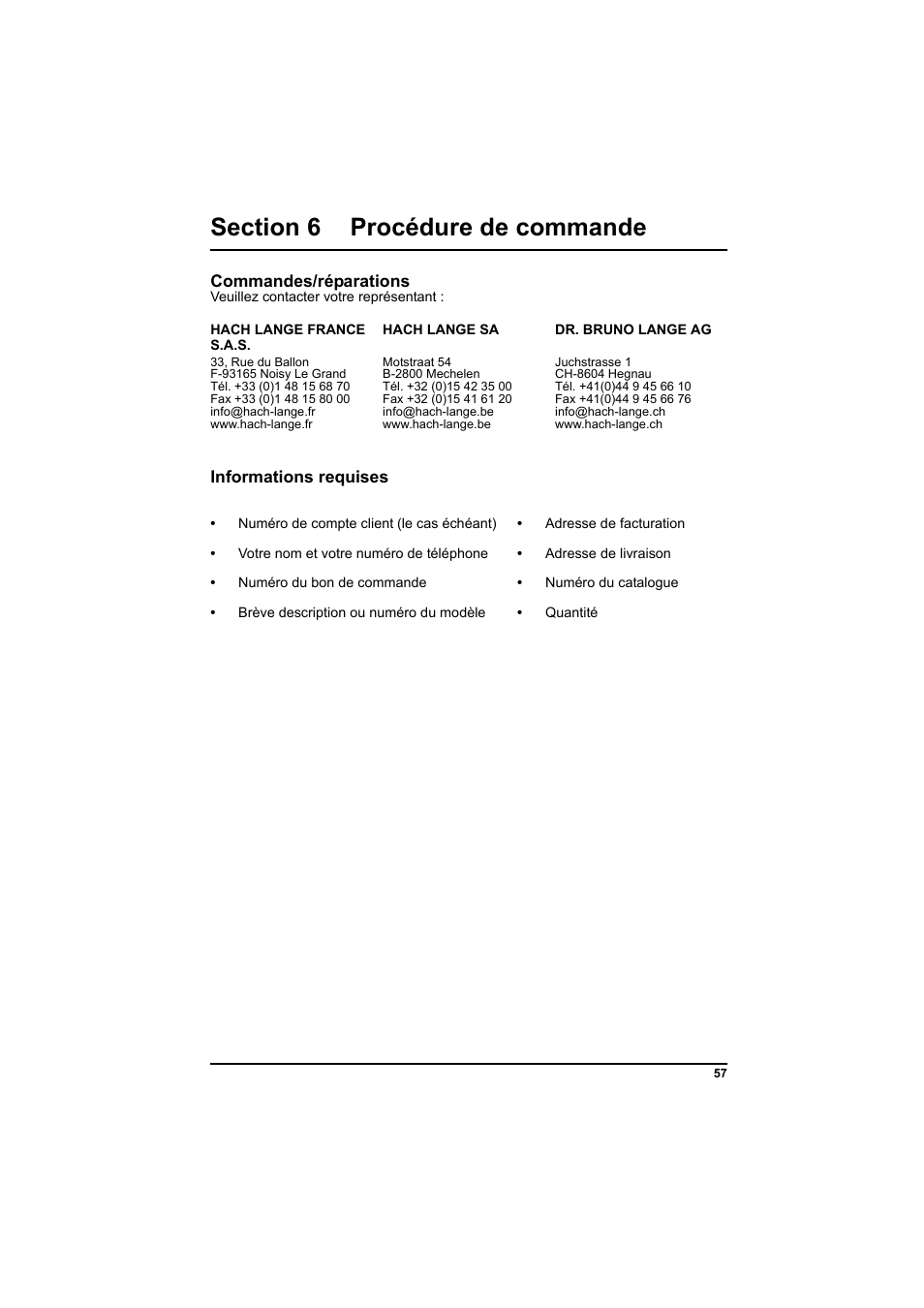 Section 6 Procédure de commande

Commandes/réparations
Veuillez contacter votre représentant :

HACH LANGE FRANCE S.A.S.
33, Rue du Ballon
F-93165 Noisy Le Grand
Tél. +33 (0)1 48 15 68 70
Fax +33 (0)1 48 15 80 00
info@hach-lange.fr
www.hach-lange.fr

HACH LANGE SA
Motstraat 54
B-2800 Mechelen
Tél. +32 (0)15 42 35 00
Fax +32 (0)15 41 61 20
info@hach-lange.be
www.hach-lange.be

DR. BRUNO LANGE AG
Juchstrasse 1
CH-8604 Hegnau
Tél. +41(0)44 9 45 66 10
Fax +41(0)44 9 45 66 76
info@hach-lange.ch
www.hach-lange.ch

Informations requises

• Numéro de compte client (le cas échéant)
• Votre nom et votre numéro de téléphone
• Numéro du bon de commande
• Brève description ou numéro du modèle

• Adresse de facturation
• Adresse de livraison
• Numéro du catalogue
• Quantité

57